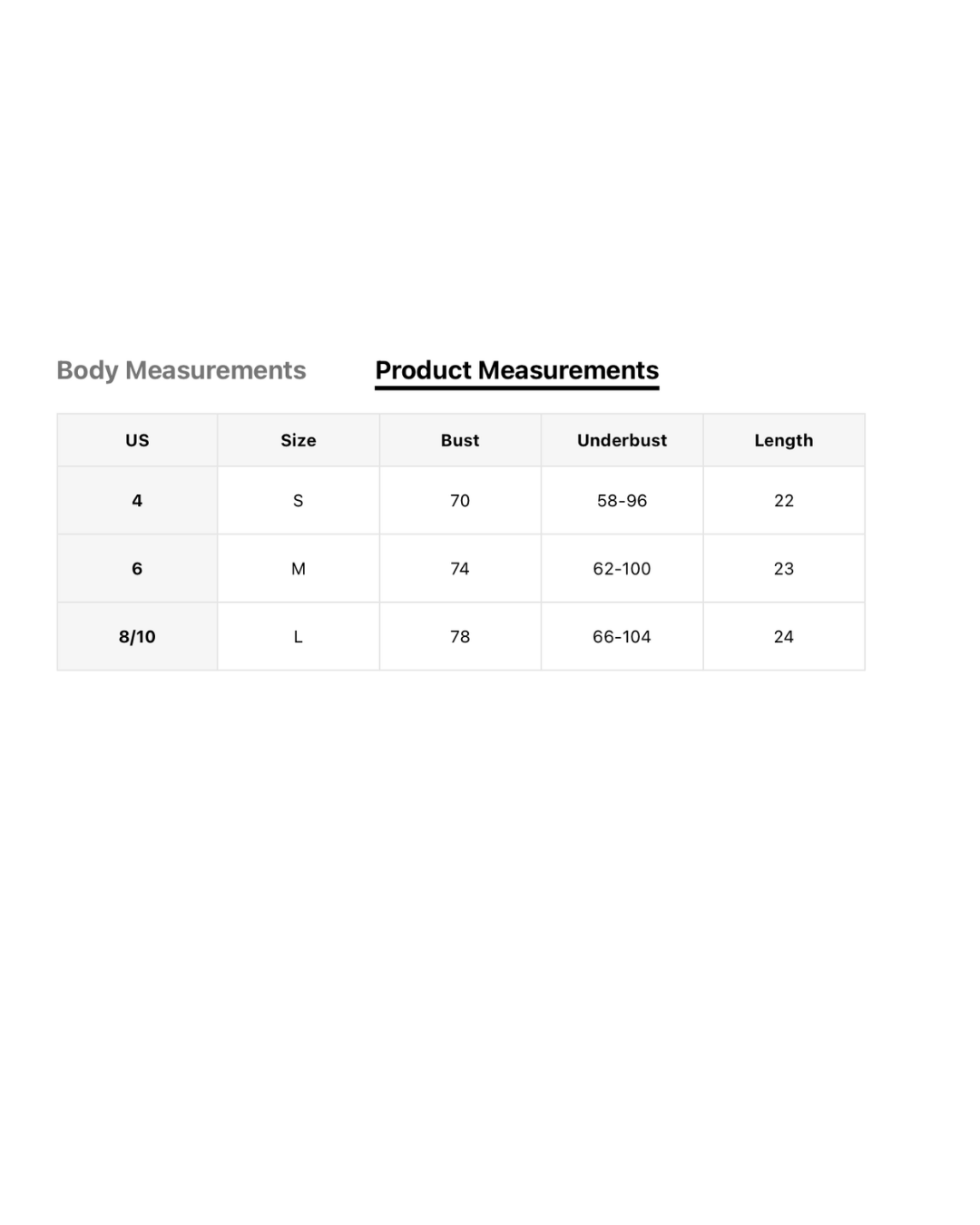 Body Measurements Product Measurements

| US | Size | Bust | Underbust | Length |
|---|---|---|---|---|
| 4 | S | 70 | 58-96 | 22 |
| 6 | M | 74 | 62-100 | 23 |
| 8/10 | L | 78 | 66-104 | 24 |